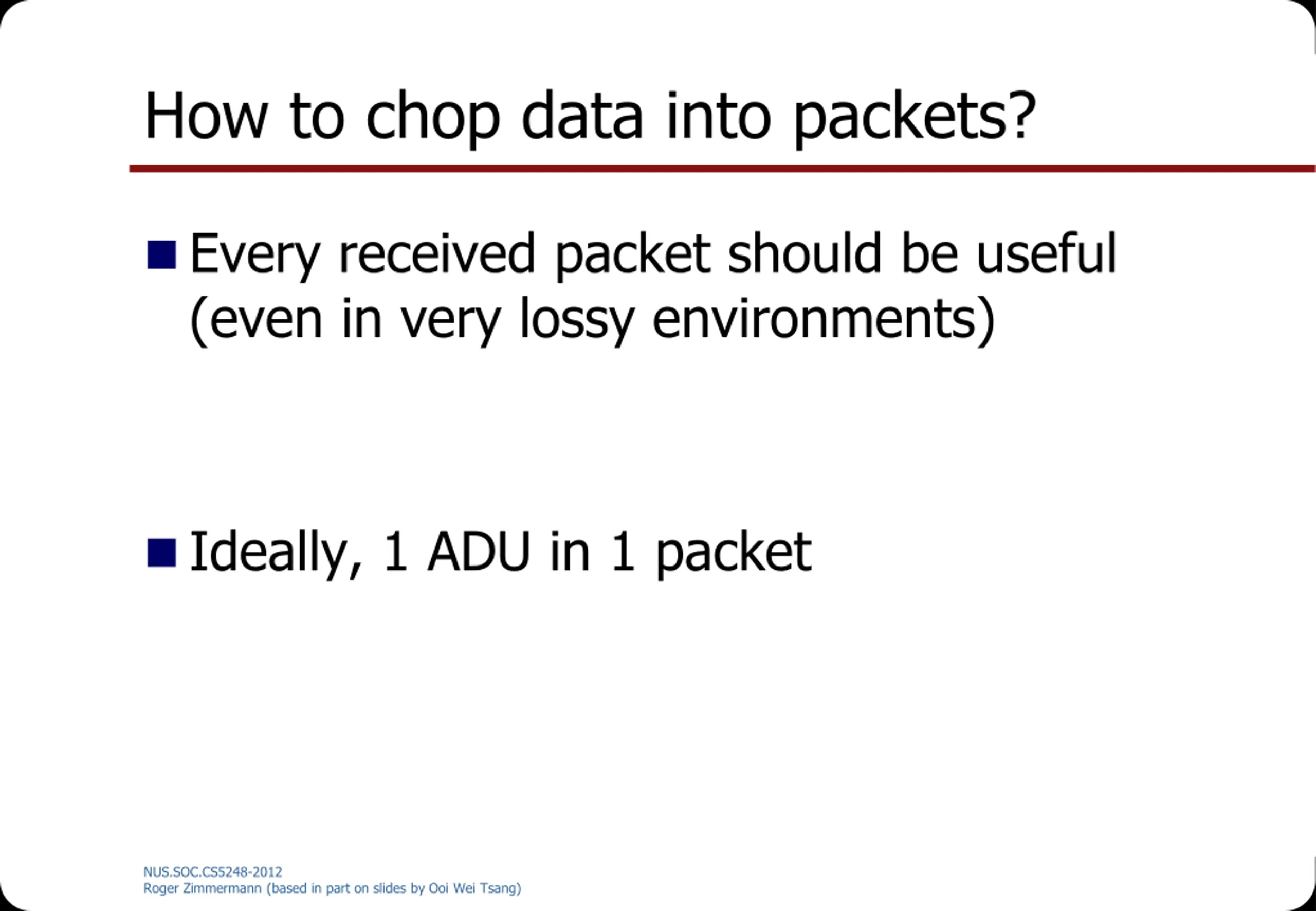 How to chop data into packets?

Every received packet should be useful (even in very lossy environments)

Ideally, 1 ADU in 1 packet

NUS.SOC.CS5248-2012
Roger Zimmermann (based in part on slides by Ooi Wei Tsang)